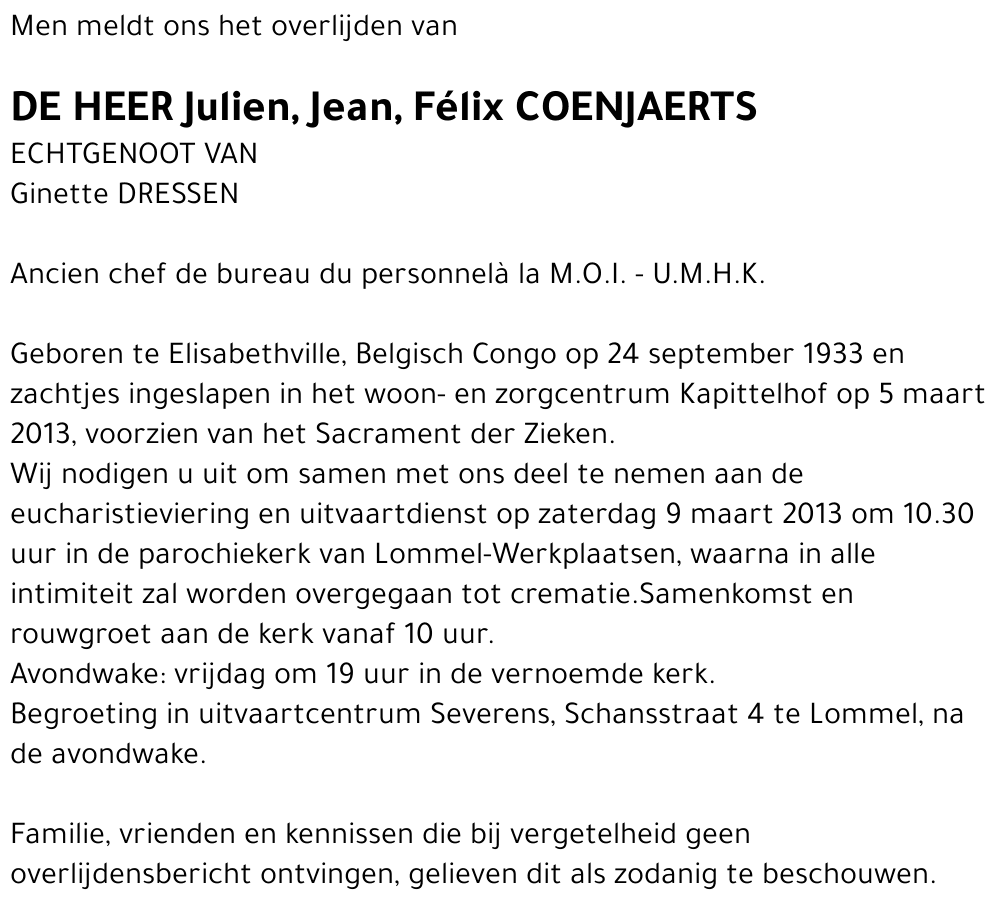 Men meldt ons het overlijden van

DE HEER Julien, Jean, Félix COENJAERTS
ECHTGENOOT VAN
Ginette DRESSEN

Ancien chef de bureau du personnelà la M.O.I. - U.M.H.K.

Geboren te Elisabethville, Belgisch Congo op 24 september 1933 en zachtjes ingeslapen in het woon- en zorgcentrum Kapittelhof op 5 maart 2013, voorzien van het Sacrament der Zieken.
Wij nodigen u uit om samen met ons deel te nemen aan de eucharistieviering en uitvaartdienst op zaterdag 9 maart 2013 om 10.30 uur in de parochiekerk van Lommel-Werkplaatsen, waarna in alle intimiteit zal worden overgegaan tot crematie.Samenkomst en rouwgroet aan de kerk vanaf 10 uur.
Avondwake: vrijdag om 19 uur in de vernoemde kerk.
Begroeting in uitvaartcentrum Severens, Schansstraat 4 te Lommel, na de avondwake.

Familie, vrienden en kennissen die bij vergetelheid geen overlijdensbericht ontvingen, gelieven dit als zodanig te beschouwen.